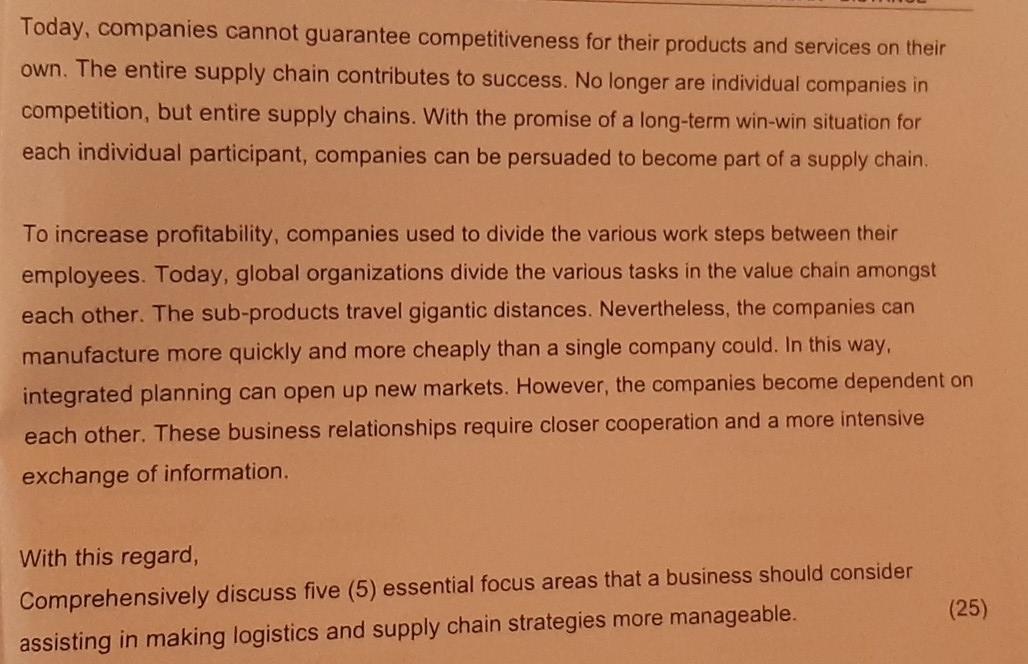 Today, companies cannot guarantee competitiveness for their products and services on their own. The entire supply chain contributes to success. No longer are individual companies in competition, but entire supply chains. With the promise of a long-term win-win situation for each individual participant, companies can be persuaded to become part of a supply chain.

To increase profitability, companies used to divide the various work steps between their employees. Today, global organizations divide the various tasks in the value chain amongst each other. The sub-products travel gigantic distances. Nevertheless, the companies can manufacture more quickly and more cheaply than a single company could. In this way, integrated planning can open up new markets. However, the companies become dependent on each other. These business relationships require closer cooperation and a more intensive exchange of information.

With this regard,
Comprehensively discuss five (5) essential focus areas that a business should consider assisting in making logistics and supply chain strategies more manageable.
(25)